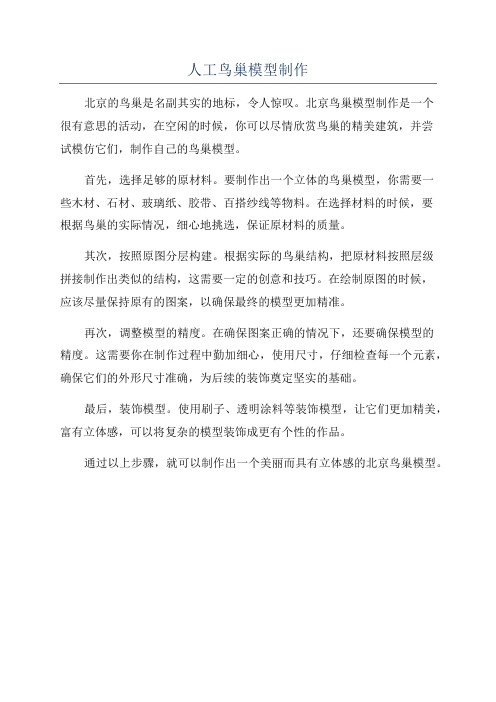 人工鸟巢模型制作

北京的鸟巢是名副其实的地标，令人惊叹。北京鸟巢模型制作是一个很有意思的活动，在空闲的时候，你可以尽情欣赏鸟巢的精美建筑，并尝试模仿它们，制作自己的鸟巢模型。

首先，选择足够的原材料。要制作出一个立体的鸟巢模型，你需要一些木材、石材、玻璃纸、胶带、百搭纱线等物料。在选择材料的时候，要根据鸟巢的实际情况，细心地挑选，保证原材料的质量。

其次，按照原图分层构建。根据实际的鸟巢结构，把原材料按照层级拼接制作出类似的结构，这需要一定的创意和技巧。在绘制原图的时候，应该尽量保持原有的图案，以确保最终的模型更加精准。

再次，调整模型的精度。在确保图案正确的情况下，还要确保模型的精度。这需要你在制作过程中勤加细心，使用尺寸，仔细检查每一个元素，确保它们的外形尺寸准确，为后续的装饰奠定坚实的基础。

最后，装饰模型。使用刷子、透明涂料等装饰模型，让它们更加精美，富有立体感，可以将复杂的模型装饰成更有个性的作品。

通过以上步骤，就可以制作出一个美丽而具有立体感的北京鸟巢模型。